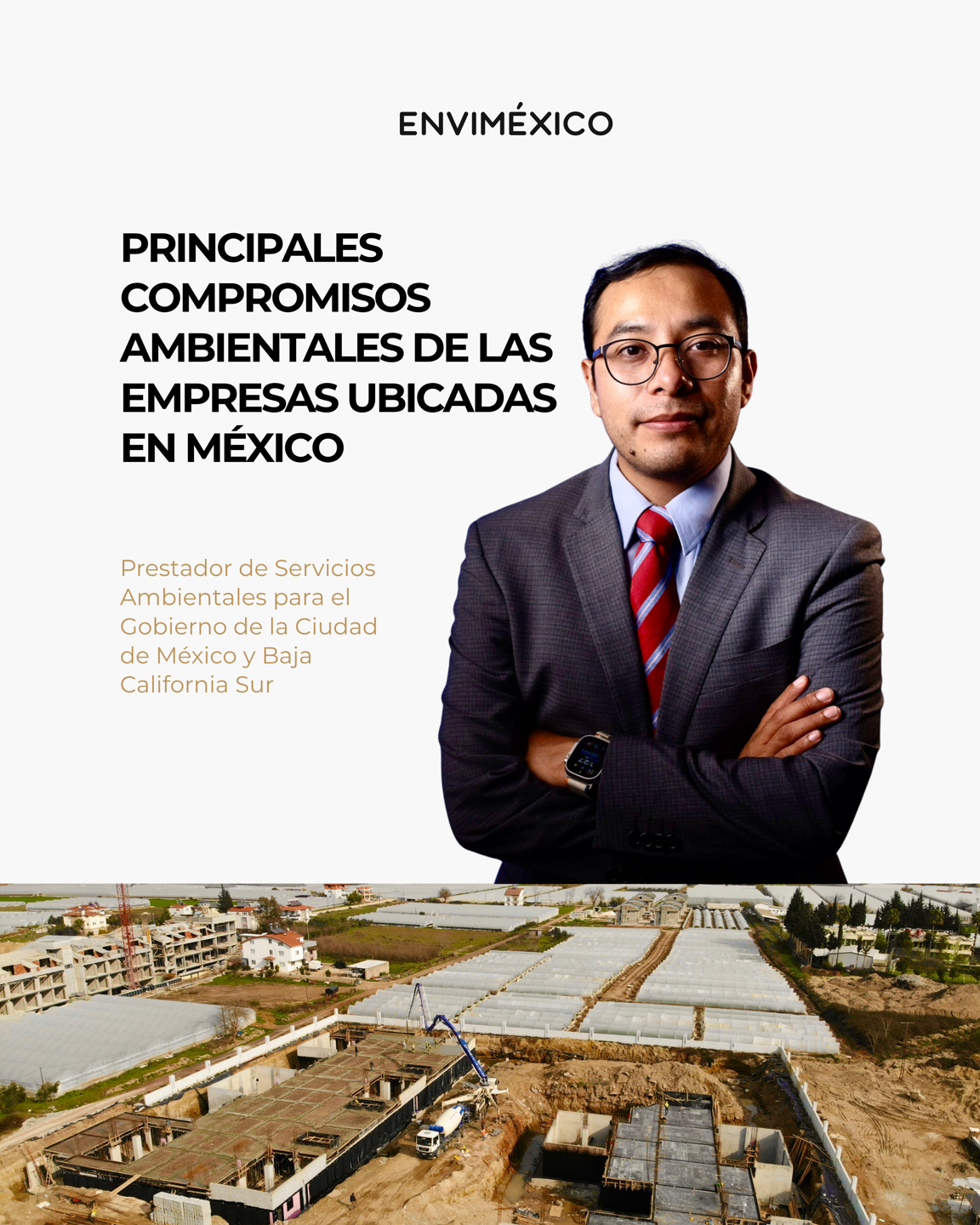 ENVIMÉXICO

PRINCIPALES COMPROMISOS AMBIENTALES DE LAS EMPRESAS UBICADAS EN MÉXICO

Prestador de Servicios Ambientales para el Gobierno de la Ciudad de México y Baja California Sur